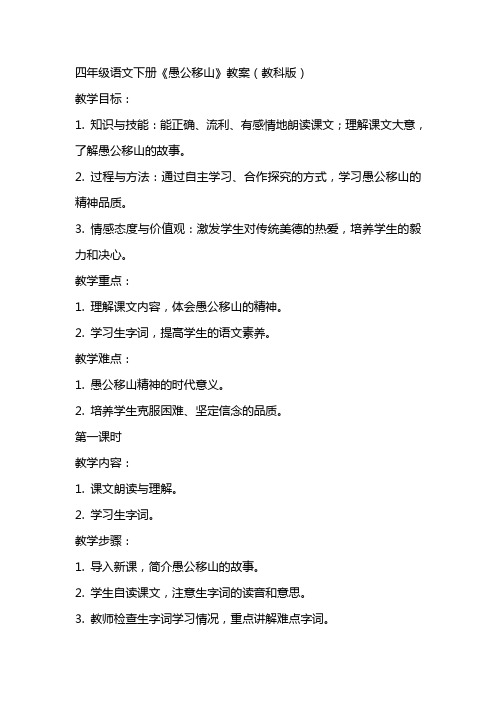 四年级语文下册《愚公移山》教案（教科版）

教学目标：

1. 知识与技能：能正确、流利、有感情地朗读课文；理解课文大意，了解愚公移山的故事。

2. 过程与方法：通过自主学习、合作探究的方式，学习愚公移山的精神品质。

3. 情感态度与价值观：激发学生对传统美德的热爱，培养学生的毅力和决心。

教学重点：

1. 理解课文内容，体会愚公移山的精神。

2. 学习生字词，提高学生的语文素养。

教学难点：

1. 愚公移山精神的时代意义。

2. 培养学生克服困难、坚定信念的品质。

第一课时

教学内容：

1. 课文朗读与理解。

2. 学习生字词。

教学步骤：

1. 导入新课，简介愚公移山的故事。

2. 学生自读课文，注意生字词的读音和意思。

3. 教师检查生字词学习情况，重点讲解难点字词。